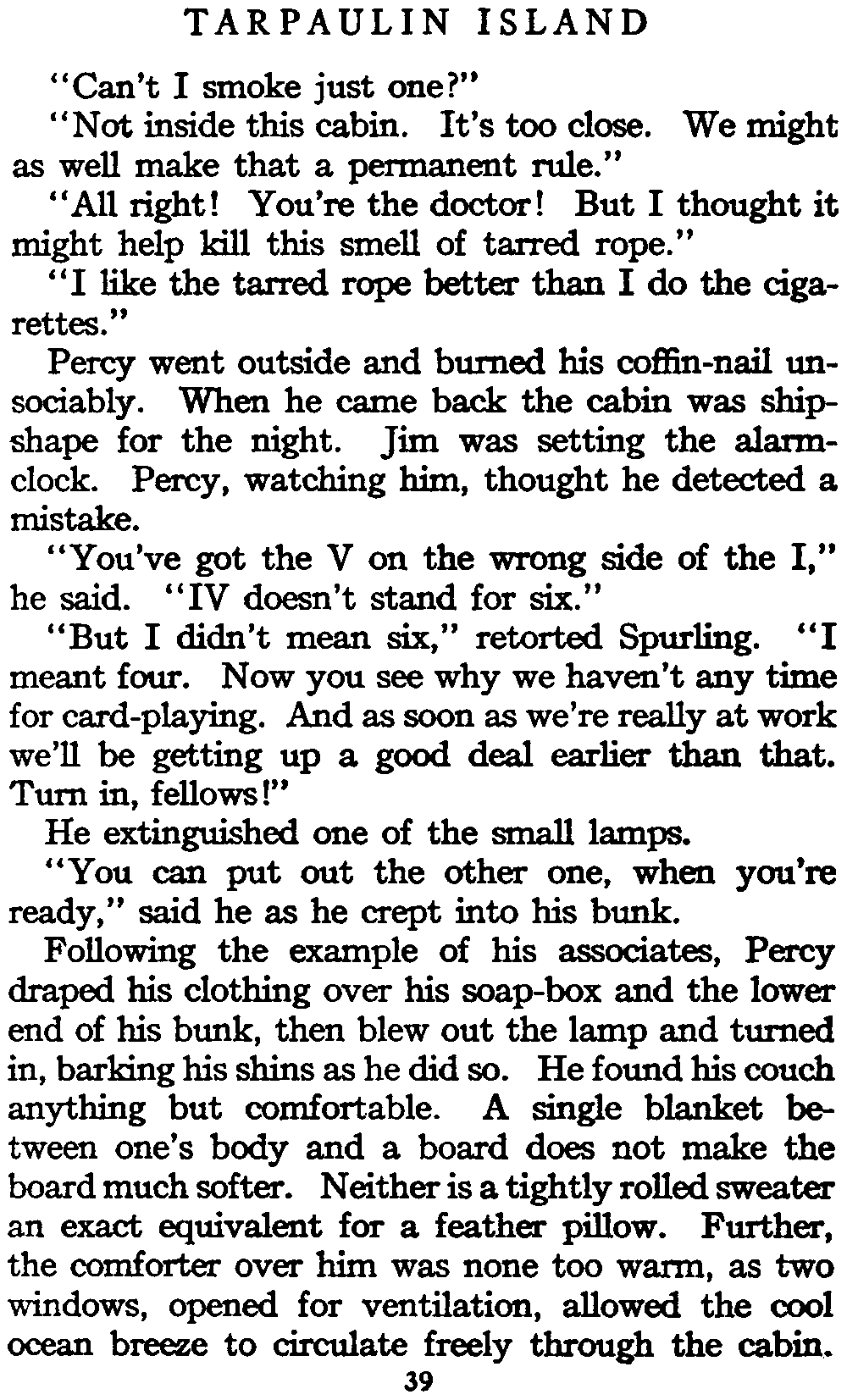 TARPAULIN ISLAND

"Can't I smoke just one?"

"Not inside this cabin. It's too close. We might as well make that a permanent rule."

"All right! You're the doctor! But I thought it might help kill this smell of tarred rope."

"I like the tarred rope better than I do the cigarettes."

Percy went outside and burned his coffin-nail unsociably. When he came back the cabin was shipshape for the night. Jim was setting the alarm-clock. Percy, watching him, thought he detected a mistake.

"You've got the V on the wrong side of the I," he said. "IV doesn't stand for six."

"But I didn't mean six," retorted Spurling. "I meant four. Now you see why we haven't any time for card-playing. And as soon as we're really at work we'll be getting up a good deal earlier than that. Turn in, fellows!"

He extinguished one of the small lamps.

"You can put out the other one, when you're ready," said he as he crept into his bunk.

Following the example of his associates, Percy draped his clothing over his soap-box and the lower end of his bunk, then blew out the lamp and turned in, barking his shins as he did so. He found his couch anything but comfortable. A single blanket between one's body and a board does not make the board much softer. Neither is a tightly rolled sweater an exact equivalent for a feather pillow. Further, the comforter over him was none too warm, as two windows, opened for ventilation, allowed the cool ocean breeze to circulate freely through the cabin.

39